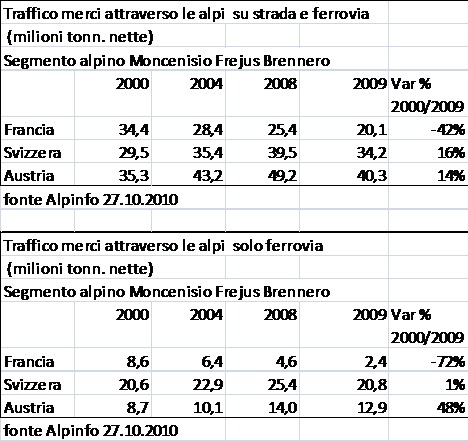 Traffico merci attraverso le alpi su strada e ferrovia

(milioni tonn. nette)

Segmento alpino Moncenisio Frejus Brennero

| | 2000 | 2004 | 2008 | 2009 | Var % 2000/2009 |
|---|---|---|---|---|---|
| Francia | 34,4 | 28,4 | 25,4 | 20,1 | -42% |
| Svizzera | 29,5 | 35,4 | 39,5 | 34,2 | 16% |
| Austria | 35,3 | 43,2 | 49,2 | 40,3 | 14% |

fonte Alpinfo 27.10.2010

Traffico merci attraverso le alpi solo ferrovia

(milioni tonn. nette)

Segmento alpino Moncenisio Frejus Brennero

| | 2000 | 2004 | 2008 | 2009 | Var % 2000/2009 |
|---|---|---|---|---|---|
| Francia | 8,6 | 6,4 | 4,6 | 2,4 | -72% |
| Svizzera | 20,6 | 22,9 | 25,4 | 20,8 | 1% |
| Austria | 8,7 | 10,1 | 14,0 | 12,9 | 48% |

fonte Alpinfo 27.10.2010